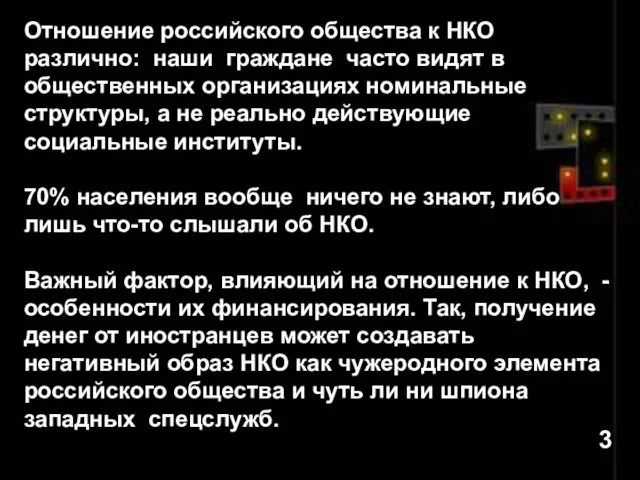 Отношение российского общества к НКО различно: наши граждане часто видят в общественных организациях номинальные структуры, а не реально действующие социальные институты.

70% населения вообще ничего не знают, либо лишь что-то слышали об НКО.

Важный фактор, влияющий на отношение к НКО, - особенности их финансирования. Так, получение денег от иностранцев может создавать негативный образ НКО как чужеродного элемента российского общества и чуть ли ни шпиона западных спецслужб.

3